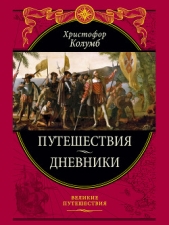 Христофор Колумб

ПУТЕШЕСТВИЯ

ДНЕВНИКИ

ВЕЛИКИЕ ПУТЕШЕСТВИЯ